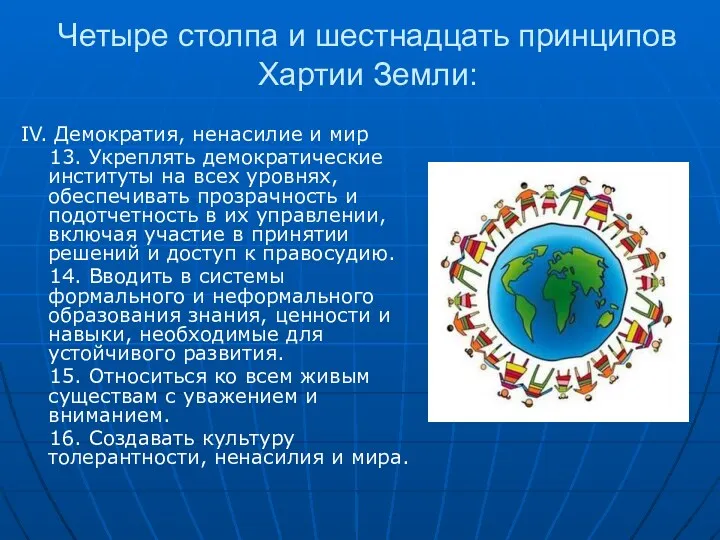 Четыре столпа и шестнадцать принципов Хартии Земли:

IV. Демократия, ненасилие и мир

13. Укреплять демократические институты на всех уровнях, обеспечивать прозрачность и подотчетность в их управлении, включая участие в принятии решений и доступ к правосудию.

14. Вводить в системы формального и неформального образования знания, ценности и навыки, необходимые для устойчивого развития.

15. Относиться ко всем живым существам с уважением и вниманием.

16. Создавать культуру толерантности, ненасилия и мира.